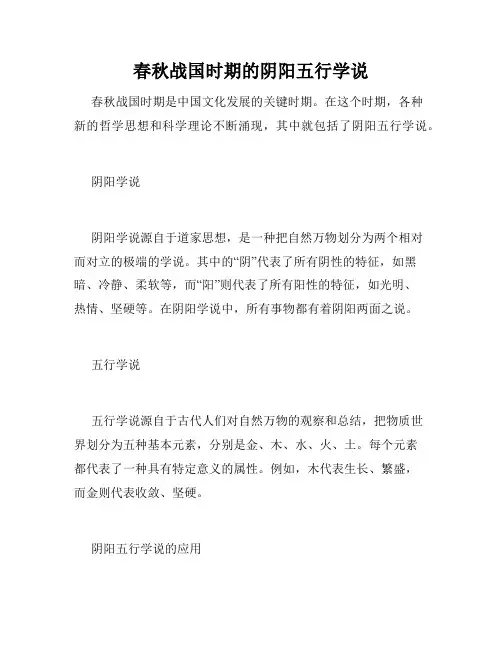 春秋战国时期的阴阳五行学说

春秋战国时期是中国文化发展的关键时期。在这个时期，各种新的哲学思想和科学理论不断涌现，其中就包括了阴阳五行学说。

阴阳学说

阴阳学说源自于道家思想，是一种把自然万物划分为两个相对而对立的极端的学说。其中的“阴”代表了所有阴性的特征，如黑暗、冷静、柔软等，而“阳”则代表了所有阳性的特征，如光明、热情、坚硬等。在阴阳学说中，所有事物都有着阴阳两面之说。

五行学说

五行学说源自于古代人们对自然万物的观察和总结，把物质世界划分为五种基本元素，分别是金、木、水、火、土。每个元素都代表了一种具有特定意义的属性。例如，木代表生长、繁盛，而金则代表收敛、坚硬。

阴阳五行学说的应用